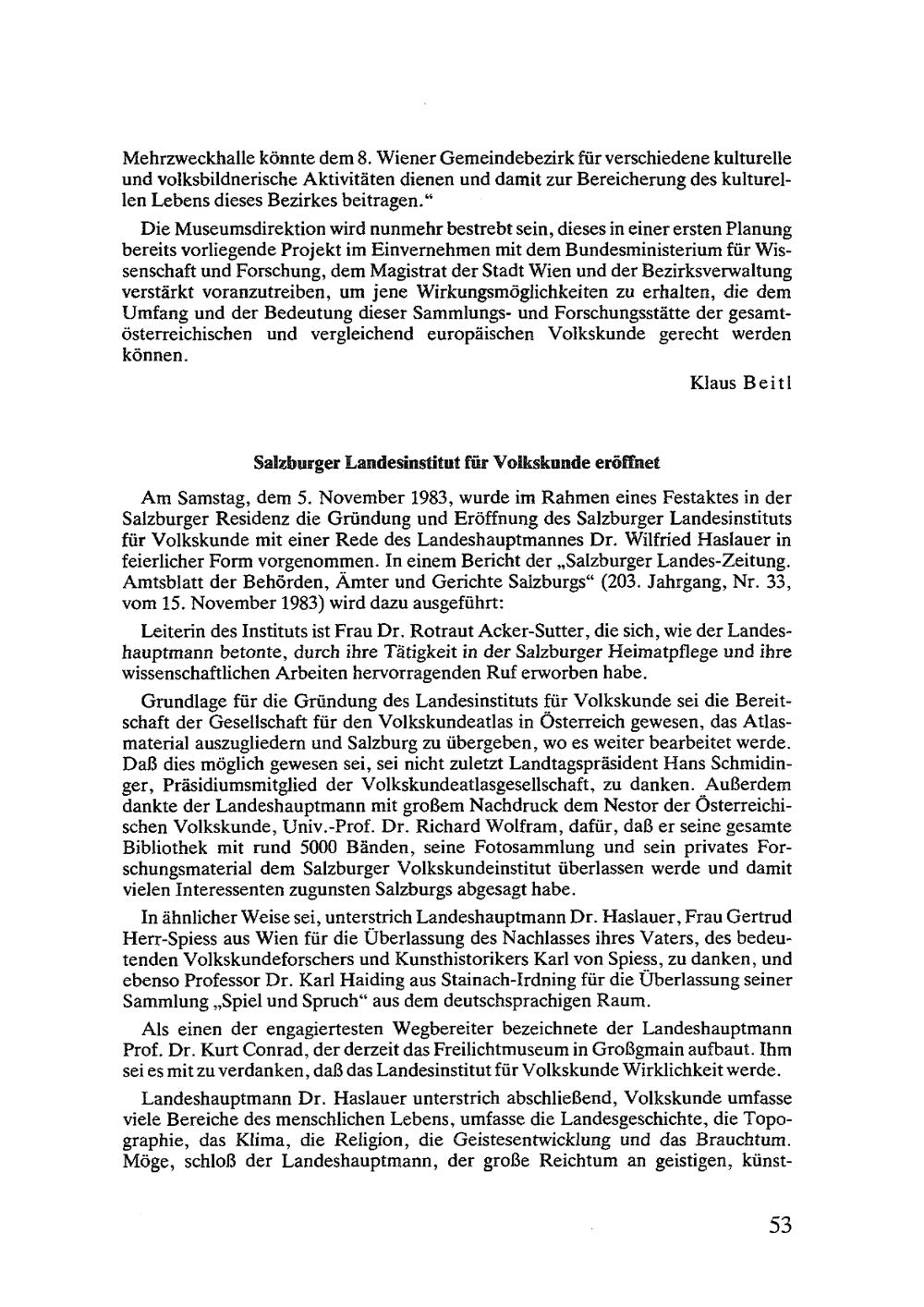 Mehrzweckhalle könnte dem 8. Wiener Gemeindebezirk für verschiedene kulturelle und volksbildnerische Aktivitäten dienen und damit zur Bereicherung des kulturellen Lebens dieses Bezirkes beitragen."

Die Museumsdirektion wird nunmehr bestrebt sein, dieses in einer ersten Planung bereits vorliegende Projekt im Einvernehmen mit dem Bundesministerium für Wissenschaft und Forschung, dem Magistrat der Stadt Wien und der Bezirksverwaltung verstärkt voranzutreiben, um jene Wirkungsmöglichkeiten zu erhalten, die dem Umfang und der Bedeutung dieser Sammlungs- und Forschungsstätte der gesamtösterreichischen und vergleichend europäischen Volkskunde gerecht werden können.

Klaus Beitl

Salzburger Landesinstitut für Volkskunde eröffnet

Am Samstag, dem 5. November 1983, wurde im Rahmen eines Festaktes in der Salzburger Residenz die Gründung und Eröffnung des Salzburger Landesinstituts für Volkskunde mit einer Rede des Landeshauptmannes Dr. Wilfried Haslauer in feierlicher Form vorgenommen. In einem Bericht der „Salzburger Landes-Zeitung. Amtsblatt der Behörden, Ämter und Gerichte Salzburgs" (203. Jahrgang, Nr. 33, vom 15. November 1983) wird dazu ausgeführt:

Leiterin des Instituts ist Frau Dr. Rotraut Acker-Sutter, die sich, wie der Landeshauptmann betonte, durch ihre Tätigkeit in der Salzburger Heimatpflege und ihre wissenschaftlichen Arbeiten hervorragenden Ruf erworben habe.

Grundlage für die Gründung des Landesinstituts für Volkskunde sei die Bereitschaft der Gesellschaft für den Volkskundeatlas in Österreich gewesen, das Atlasmaterial auszugliedern und Salzburg zu übergeben, wo es weiter bearbeitet werde. Daß dies möglich gewesen sei, sei nicht zuletzt Landtagspräsident Hans Schmidinger, Präsidiumsmitglied der Volkskundeatlasgesellschaft, zu danken. Außerdem dankte der Landeshauptmann mit großem Nachdruck dem Nestor der Österreichischen Volkskunde, Univ.-Prof. Dr. Richard Wolfram, dafür, daß er seine gesamte Bibliothek mit rund 5000 Bänden, seine Fotosammlung und sein privates Forschungsmaterial dem Salzburger Volkskundeinstitut überlassen werde und damit vielen Interessenten zugunsten Salzburgs abgesagt habe.

In ähnlicher Weise sei, unterstrich Landeshauptmann Dr. Haslauer, Frau Gertrud Herr-Spiess aus Wien für die Überlassung des Nachlasses ihres Vaters, des bedeutenden Volkskundeforschers und Kunsthistorikers Karl von Spiess, zu danken, und ebenso Professor Dr. Karl Haiding aus Stainach-Irdning für die Überlassung seiner Sammlung „Spiel und Spruch" aus dem deutschsprachigen Raum.

Als einen der engagiertesten Wegbereiter bezeichnete der Landeshauptmann Prof. Dr. Kurt Conrad, der derzeit das Freilichtmuseum in Großgmain aufbaut. Ihm sei es mit zu verdanken, daß das Landesinstitut für Volkskunde Wirklichkeit werde.

Landeshauptmann Dr. Haslauer unterstrich abschließend, Volkskunde umfasse viele Bereiche des menschlichen Lebens, umfasse die Landesgeschichte, die Topographie, das Klima, die Religion, die Geistesentwicklung und das Brauchtum. Möge, schloß der Landeshauptmann, der große Reichtum an geistigen, künst-

53